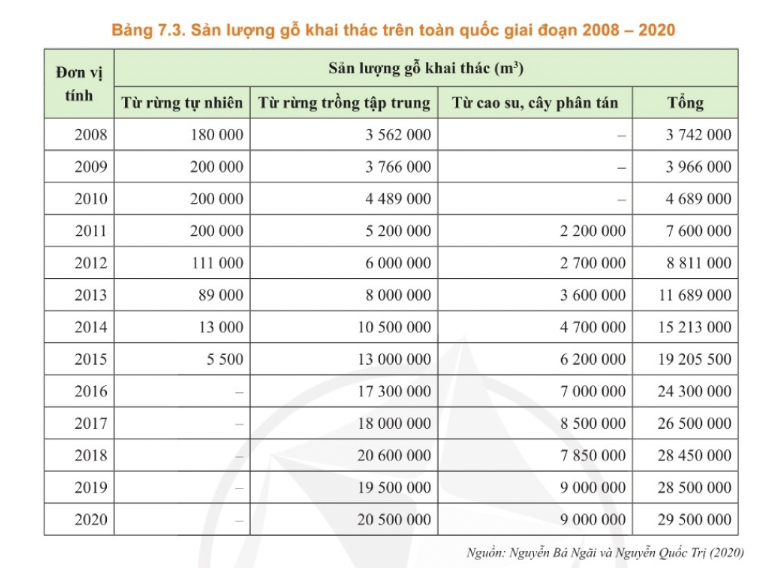 Bảng 7.3. Sản lượng gỗ khai thác trên toàn quốc giai đoạn 2008 – 2020

| Đơn vị tính | Sản lượng gỗ khai thác ($m^3$) | | | |
|---|---|---|---|---|
| | Từ rừng tự nhiên | Từ rừng trồng tập trung | Từ cao su, cây phân tán | Tổng |
| 2008 | 180 000 | 3 562 000 | – | 3 742 000 |
| 2009 | 200 000 | 3 766 000 | – | 3 966 000 |
| 2010 | 200 000 | 4 489 000 | – | 4 689 000 |
| 2011 | 200 000 | 5 200 000 | 2 200 000 | 7 600 000 |
| 2012 | 111 000 | 6 000 000 | 2 700 000 | 8 811 000 |
| 2013 | 89 000 | 8 000 000 | 3 600 000 | 11 689 000 |
| 2014 | 13 000 | 10 500 000 | 4 700 000 | 15 213 000 |
| 2015 | 5 500 | 13 000 000 | 6 200 000 | 19 205 500 |
| 2016 | – | 17 300 000 | 7 000 000 | 24 300 000 |
| 2017 | – | 18 000 000 | 8 500 000 | 26 500 000 |
| 2018 | – | 20 600 000 | 7 850 000 | 28 450 000 |
| 2019 | – | 19 500 000 | 9 000 000 | 28 500 000 |
| 2020 | – | 20 500 000 | 9 000 000 | 29 500 000 |

Nguồn: Nguyễn Bá Ngãi và Nguyễn Quốc Trị (2020)